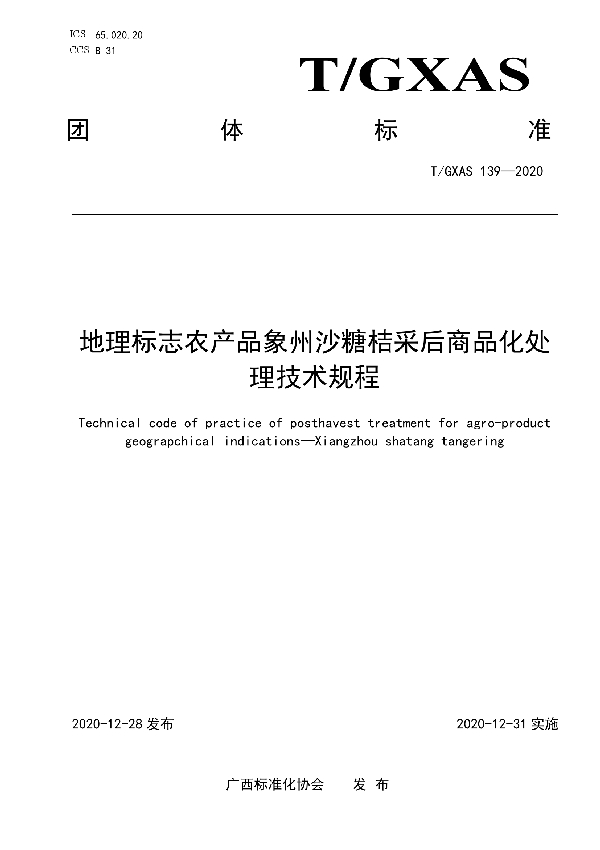 ICS 65.020.20
CCS B 31

T/GXAS

团 体 标 准

T/GXAS 139—2020

地理标志农产品象州沙糖桔采后商品化处理技术规程

Technical code of practice of posthavest treatment for agro-product geograpchical indications—Xiangzhou shatang tangering

2020-12-28 发布

2020-12-31 实施

广西标准化协会 发 布